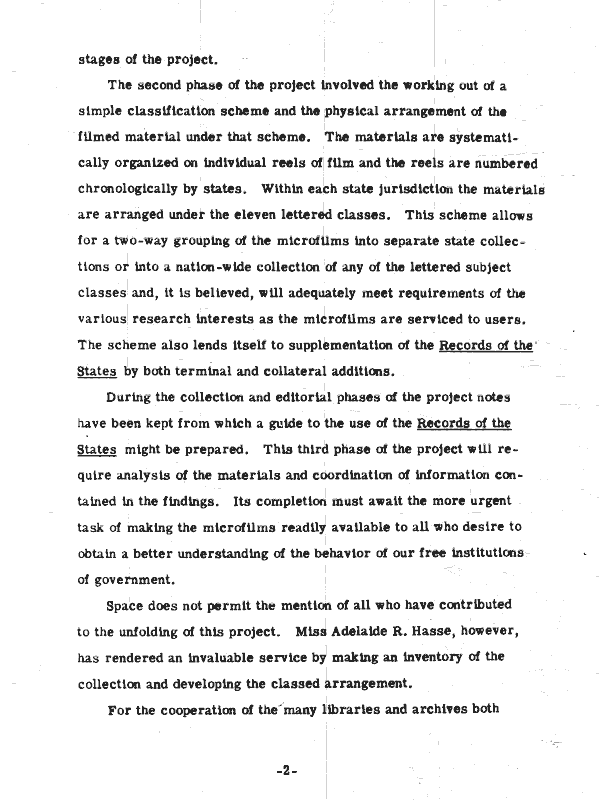 stages of the project.

The second phase of the project involved the working out of a simple classification scheme and the physical arrangement of the filmed material under that scheme. The materials are systematically organized on individual reels of film and the reels are numbered chronologically by states. Within each state jurisdiction the materials are arranged under the eleven lettered classes. This scheme allows for a two-way grouping of the microfilms into separate state collections or into a nation-wide collection of any of the lettered subject classes and, it is believed, will adequately meet requirements of the various research interests as the microfilms are serviced to users. The scheme also lends itself to supplementation of the Records of the States by both terminal and collateral additions.

During the collection and editorial phases of the project notes have been kept from which a guide to the use of the Records of the States might be prepared. This third phase of the project will require analysis of the materials and coordination of information contained in the findings. Its completion must await the more urgent task of making the microfilms readily available to all who desire to obtain a better understanding of the behavior of our free institutions of government.

Space does not permit the mention of all who have contributed to the unfolding of this project. Miss Adelaide R. Hasse, however, has rendered an invaluable service by making an inventory of the collection and developing the classed arrangement.

For the cooperation of the many libraries and archives both

-2-